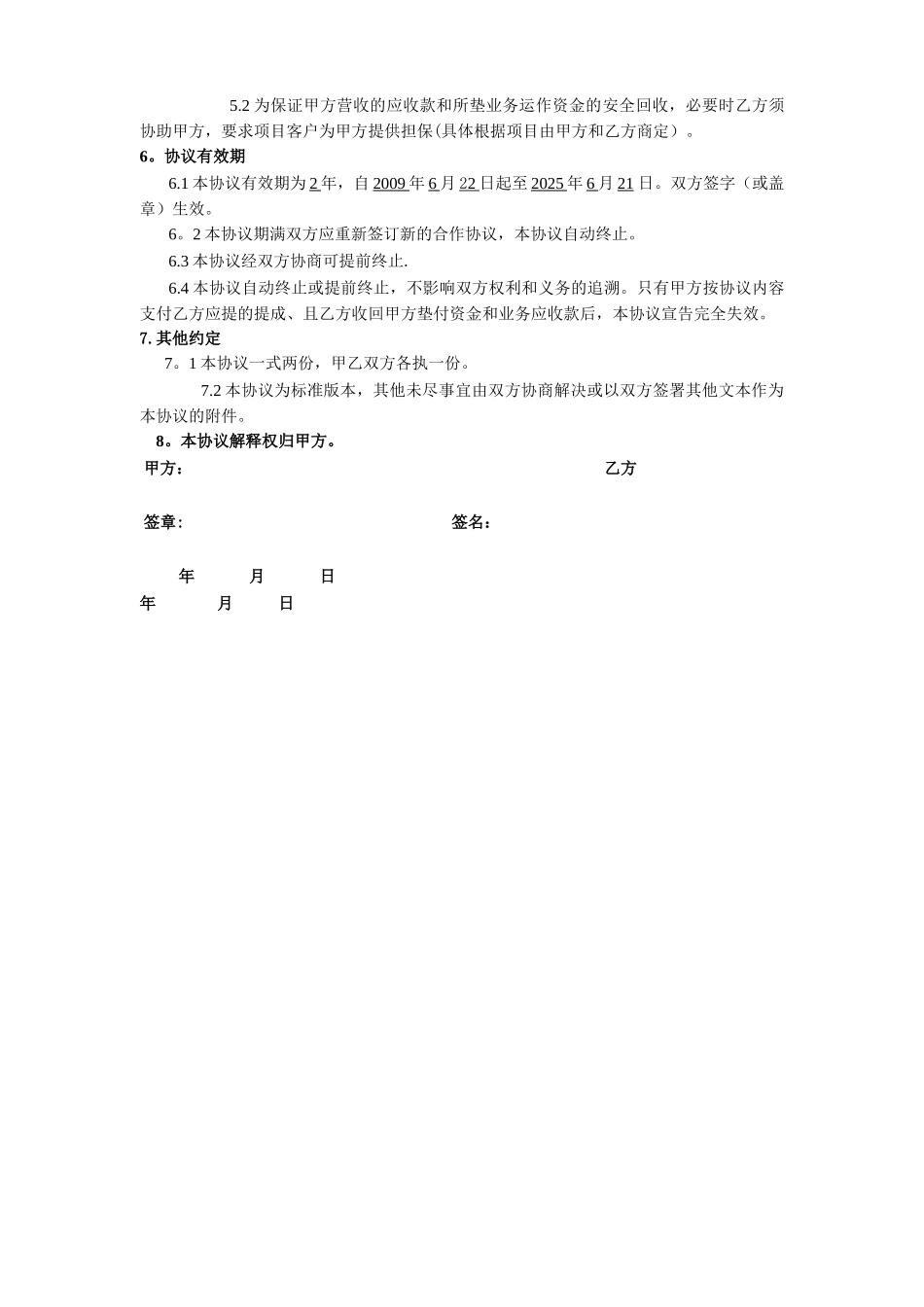 5.2 为保证甲方营收的应收款和所垫业务运作资金的安全回收，必要时乙方须协助甲方，要求项目客户为甲方提供担保(具体根据项目由甲方和乙方商定）。

6。协议有效期

6.1 本协议有效期为 2 年，自 2009 年 6 月 22 日起至 2025 年 6 月 21 日。双方签字（或盖章）生效。

6。2 本协议期满双方应重新签订新的合作协议，本协议自动终止。

6.3 本协议经双方协商可提前终止.

6.4 本协议自动终止或提前终止，不影响双方权利和义务的追溯。只有甲方按协议内容支付乙方应提的提成、且乙方收回甲方垫付资金和业务应收款后，本协议宣告完全失效。

7. 其他约定

7。1 本协议一式两份，甲乙双方各执一份。

7.2 本协议为标准版本，其他未尽事宜由双方协商解决或以双方签署其他文本作为本协议的附件。

8。本协议解释权归甲方。

甲方：

乙方

签章:

签名：

年 月 日

年 月 日